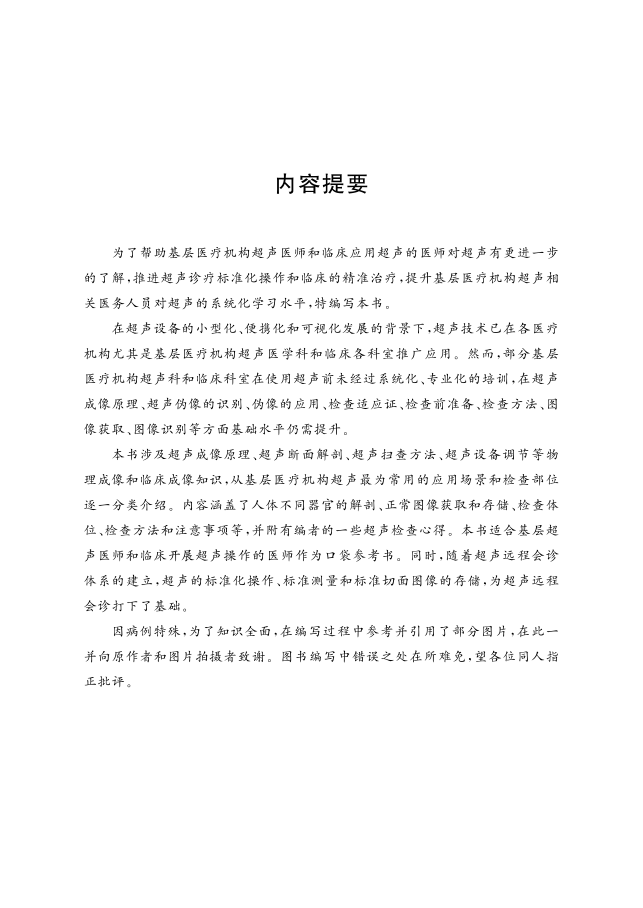 内容提要

为了帮助基层医疗机构超声医师和临床应用超声的医师对超声有更进一步的了解，推进超声诊疗标准化操作和临床的精准治疗，提升基层医疗机构超声相关医务人员对超声的系统化学习水平，特编写本书。

在超声设备的小型化、便携化和可视化发展的背景下，超声技术已在各医疗机构尤其是基层医疗机构超声医学科和临床各科室推广应用。然而，部分基层医疗机构超声科和临床科室在使用超声前未经过系统化、专业化的培训，在超声成像原理、超声伪像的识别、伪像的应用、检查适应证、检查前准备、检查方法、图像获取、图像识别等方面基础水平仍需提升。

本书涉及超声成像原理、超声断面解剖、超声扫查方法、超声设备调节等物理成像和临床成像知识，从基层医疗机构超声最为常用的应用场景和检查部位逐一分类介绍。内容涵盖了人体不同器官的解剖、正常图像获取和存储、检查体位、检查方法和注意事项等，并附有编者的一些超声检查心得。本书适合基层超声医师和临床开展超声操作的医师作为口袋参考书。同时，随着超声远程会诊体系的建立，超声的标准化操作、标准测量和标准切面图像的存储，为超声远程会诊打下了基础。

因病例特殊，为了知识全面，在编写过程中参考并引用了部分图片，在此一并向原作者和图片拍摄者致谢。图书编写中错误之处在所难免，望各位同人指正批评。